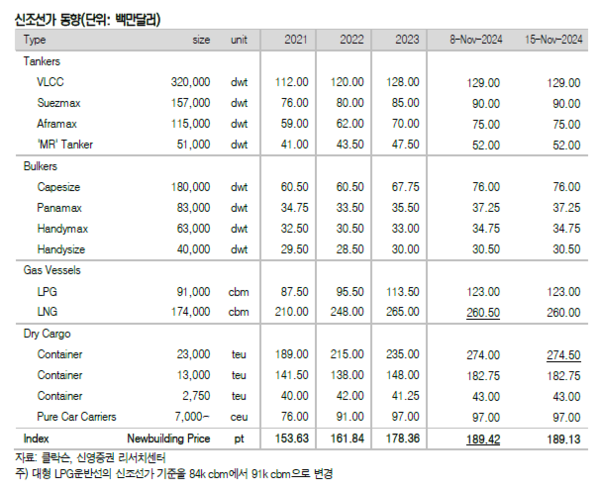 신조선가 동향(단위: 백만달러)

| Type | size | unit | 2021 | 2022 | 2023 | 8-Nov-2024 | 15-Nov-2024 |
|---|---|---|---|---|---|---|---|
| Tankers | | | | | | | |
| VLCC | 320,000 | dwt | 112.00 | 120.00 | 128.00 | 129.00 | 129.00 |
| Suezmax | 157,000 | dwt | 76.00 | 80.00 | 85.00 | 90.00 | 90.00 |
| Aframax | 115,000 | dwt | 59.00 | 62.00 | 70.00 | 75.00 | 75.00 |
| 'MR' Tanker | 51,000 | dwt | 41.00 | 43.50 | 47.50 | 52.00 | 52.00 |
| Bulkers | | | | | | | |
| Capesize | 180,000 | dwt | 60.50 | 60.50 | 67.75 | 76.00 | 76.00 |
| Panamax | 83,000 | dwt | 34.75 | 33.50 | 35.50 | 37.25 | 37.25 |
| Handymax | 63,000 | dwt | 32.50 | 30.50 | 33.00 | 34.75 | 34.75 |
| Handysize | 40,000 | dwt | 29.50 | 28.50 | 30.00 | 30.50 | 30.50 |
| Gas Vessels | | | | | | | |
| LPG | 91,000 | cbm | 87.50 | 95.50 | 113.50 | 123.00 | 123.00 |
| LNG | 174,000 | cbm | 210.00 | 248.00 | 265.00 | 260.50 | 260.00 |
| Dry Cargo | | | | | | | |
| Container | 23,000 | teu | 189.00 | 215.00 | 235.00 | 274.00 | 274.50 |
| Container | 13,000 | teu | 141.50 | 138.00 | 148.00 | 182.75 | 182.75 |
| Container | 2,750 | teu | 40.00 | 42.00 | 41.25 | 43.00 | 43.00 |
| Pure Car Carriers | 7,000- | ceu | 76.00 | 91.00 | 97.00 | 97.00 | 97.00 |
| Index | Newbuilding Price | pt | 153.63 | 161.84 | 178.36 | 189.42 | 189.13 |

자료: 클락슨, 신영증권 리서치센터
주) 대형 LPG운반선의 신조선가 기준을 84k cbm에서 91k cbm으로 변경